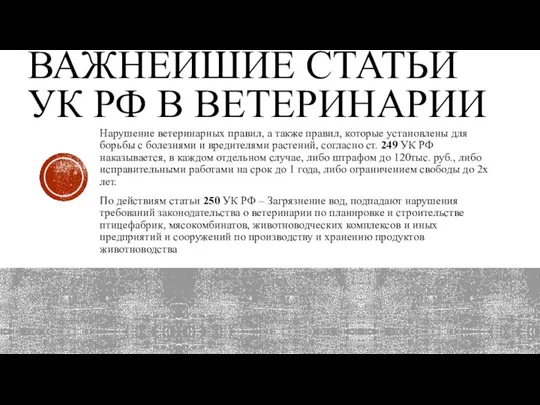 ВАЖНЕЙШИЕ СТАТЬИ УК РФ В ВЕТЕРИНАРИИ

Нарушение ветеринарных правил, а также правил, которые установлены для борьбы с болезнями и вредителями растений, согласно ст. 249 УК РФ наказывается, в каждом отдельном случае, либо штрафом до 120тыс. руб., либо исправительными работами на срок до 1 года, либо ограничением свободы до 2х лет.

По действиям статьи 250 УК РФ – Загрязнение вод, подпадают нарушения требований законодательства о ветеринарии по планировке и строительстве птицефабрик, мясокомбинатов, животноводческих комплексов и иных предприятий и сооружений по производству и хранению продуктов животноводства